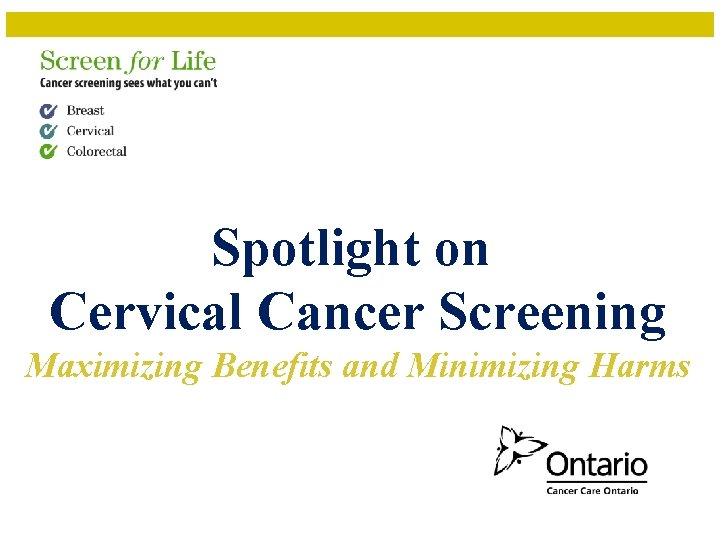 Screen for Life
Cancer screening sees what you can't

Breast
Cervical
Colorectal

Spotlight on
Cervical Cancer Screening

Maximizing Benefits and Minimizing Harms

Ontario
Cancer Care Ontario